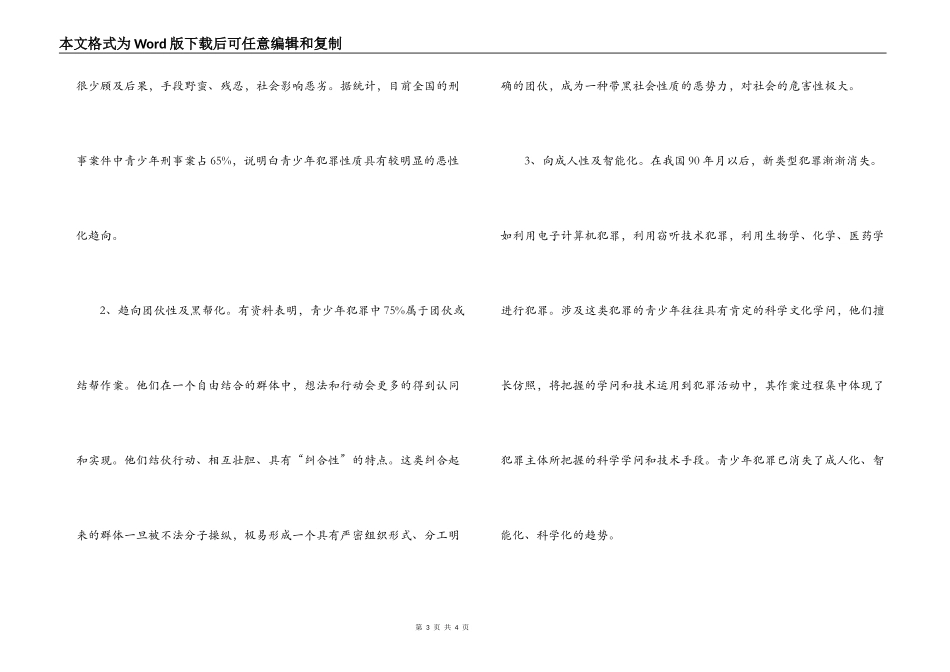 本文格式为Word版下载后可任意编辑和复制

很少顾及后果，手段野蛮、残忍，社会影响恶劣。据统计，目前全国的刑事案件中青少年刑事案占65%，说明白青少年犯罪性质具有较明显的恶性化趋向。

2、趋向团伙性及黑帮化。有资料表明，青少年犯罪中75%属于团伙或结帮作案。他们在一个自由结合的群体中，想法和行动会更多的得到认同和实现。他们结伙行动、相互壮胆、具有“纠合性”的特点。这类纠合起来的群体一旦被不法分子操纵，极易形成一个具有严密组织形式、分工明确的团伙，成为一种带黑社会性质的恶势力，对社会的危害性极大。

3、向成人性及智能化。在我国90年月以后，新类型犯罪渐渐消失。如利用电子计算机犯罪，利用窃听技术犯罪，利用生物学、化学、医药学进行犯罪。涉及这类犯罪的青少年往往具有肯定的科学文化学问，他们擅长仿照，将把握的学问和技术运用到犯罪活动中，其作案过程集中体现了犯罪主体所把握的科学学问和技术手段。青少年犯罪已消失了成人化、智能化、科学化的趋势。

第 3 页 共 4 页